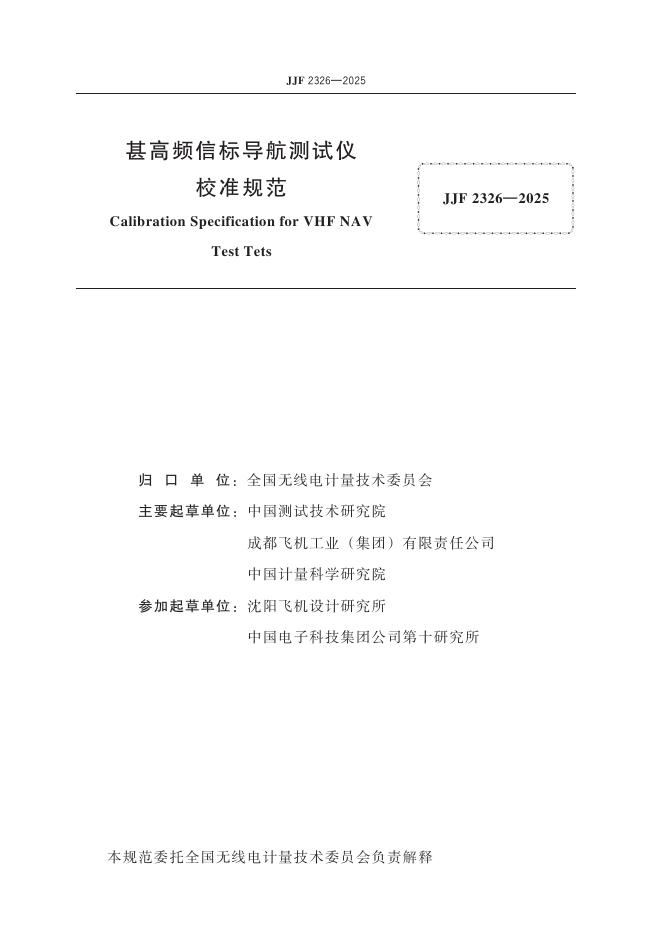 JJF 2326—2025

甚高频信标导航测试仪
校准规范

Calibration Specification for VHF NAV Test Tets

JJF 2326—2025

归 口 单 位：全国无线电计量技术委员会

主要起草单位：中国测试技术研究院

成都飞机工业（集团）有限责任公司

中国计量科学研究院

参加起草单位：沈阳飞机设计研究所

中国电子科技集团公司第十研究所

本规范委托全国无线电计量技术委员会负责解释